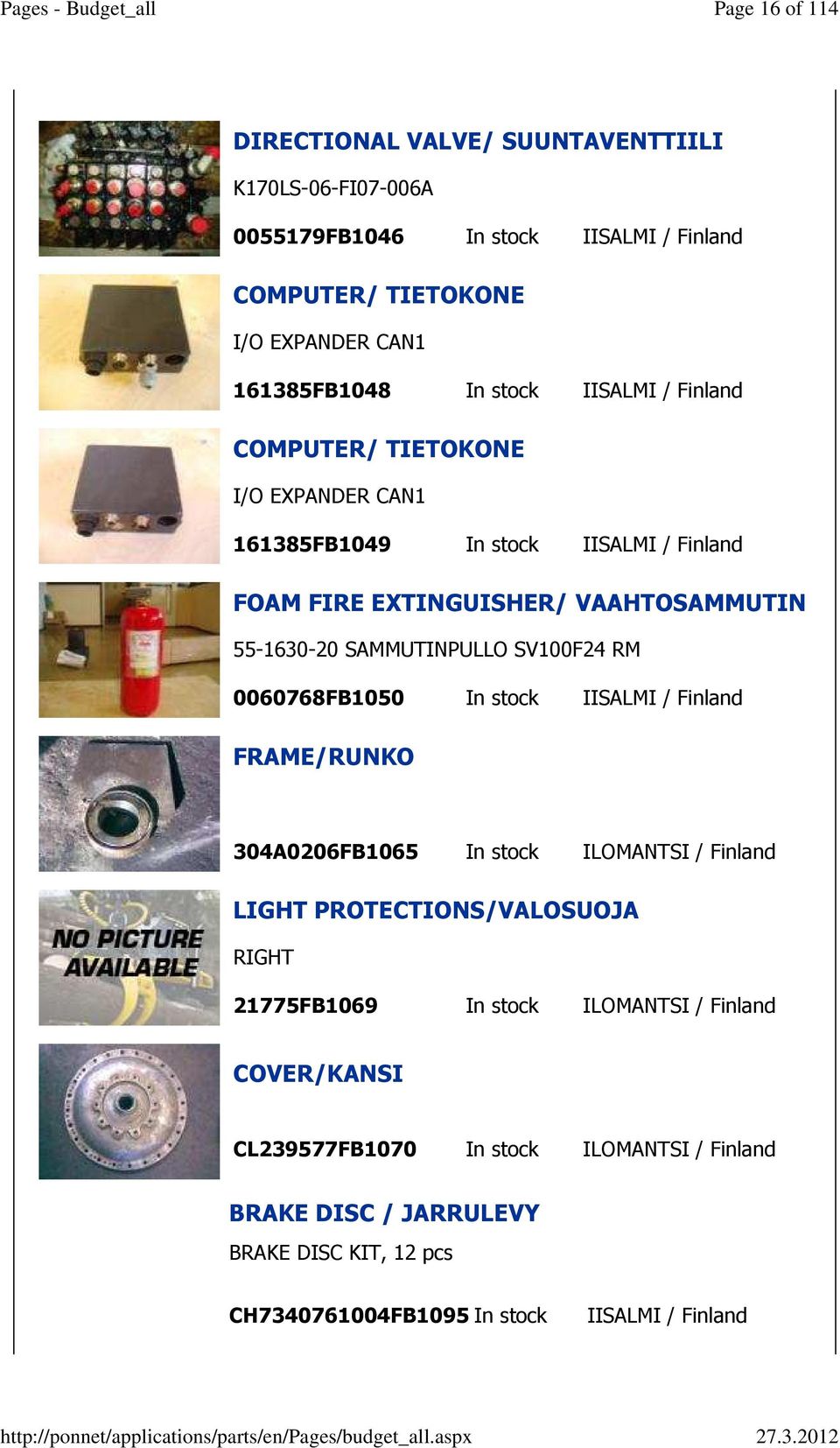 Pages - Budget_all

Page 16 of 114

DIRECTIONAL VALVE/ SUUNTAVENTTIILI

K170LS-06-FI07-006A

0055179FB1046 In stock IISALMI / Finland

COMPUTER/ TIETOKONE

I/O EXPANDER CAN1

161385FB1048 In stock IISALMI / Finland

COMPUTER/ TIETOKONE

I/O EXPANDER CAN1

161385FB1049 In stock IISALMI / Finland

FOAM FIRE EXTINGUISHER/ VAAHTOSAMMUTIN

55-1630-20 SAMMUTINPULLO SV100F24 RM

0060768FB1050 In stock IISALMI / Finland

FRAME/RUNKO

304A0206FB1065 In stock ILOMANTSI / Finland

NO PICTURE AVAILABLE

LIGHT PROTECTIONS/VALOSUOJA

RIGHT

21775FB1069 In stock ILOMANTSI / Finland

COVER/KANSI

CL239577FB1070 In stock ILOMANTSI / Finland

BRAKE DISC / JARRULEVY

BRAKE DISC KIT, 12 pcs

CH7340761004FB1095 In stock IISALMI / Finland

http://ponnet/applications/parts/en/Pages/budget_all.aspx

27.3.2012